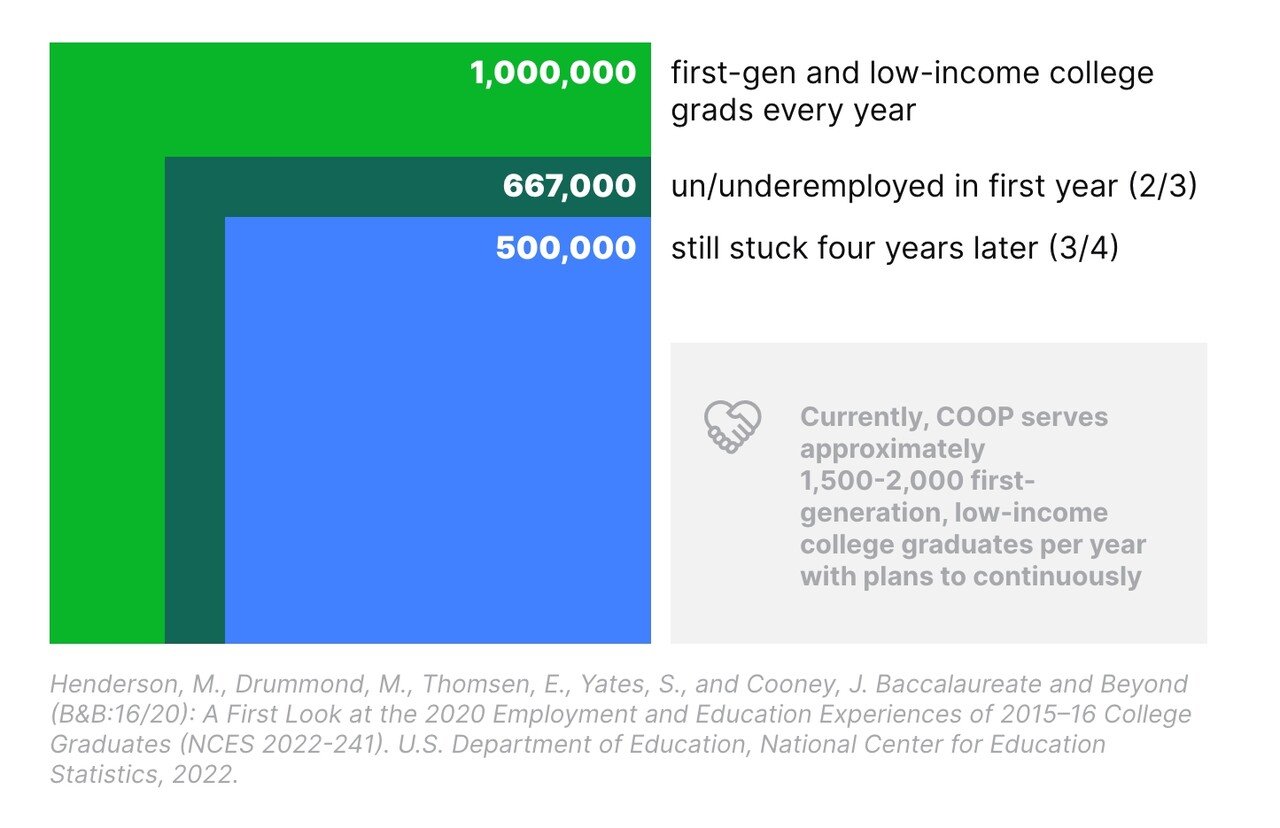 1,000,000 first-gen and low-income college grads every year

667,000 un/underemployed in first year (2/3)

500,000 still stuck four years later (3/4)

Currently, COOP serves approximately 1,500-2,000 first-generation, low-income college graduates per year with plans to continuously

Henderson, M., Drummond, M., Thomsen, E., Yates, S., and Cooney, J. Baccalaureate and Beyond (B&B:16/20): A First Look at the 2020 Employment and Education Experiences of 2015–16 College Graduates (NCES 2022-241). U.S. Department of Education, National Center for Education Statistics, 2022.